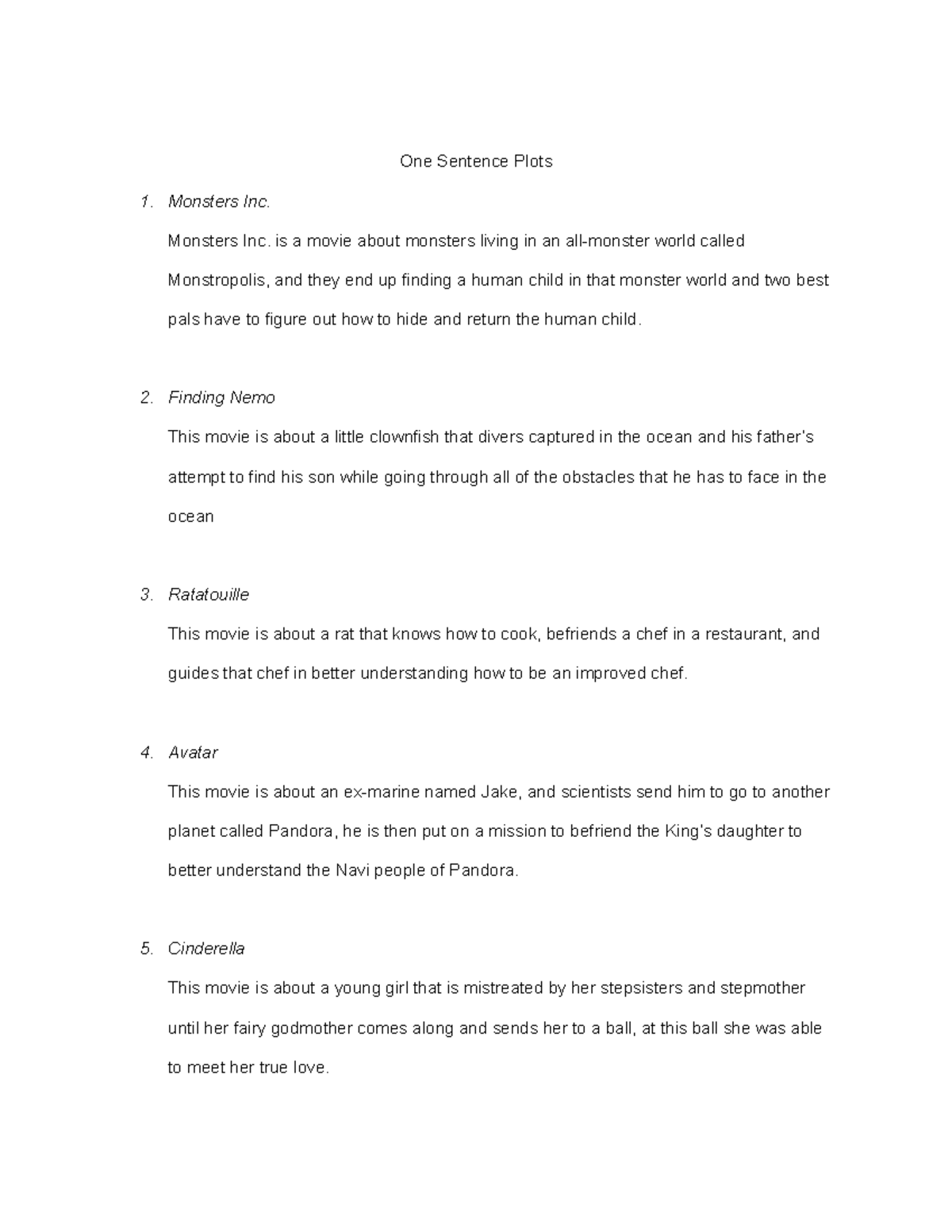 One Sentence Plots

1. Monsters Inc.

Monsters Inc. is a movie about monsters living in an all-monster world called Monstropolis, and they end up finding a human child in that monster world and two best pals have to figure out how to hide and return the human child.

2. Finding Nemo

This movie is about a little clownfish that divers captured in the ocean and his father's attempt to find his son while going through all of the obstacles that he has to face in the ocean

3. Ratatouille

This movie is about a rat that knows how to cook, befriends a chef in a restaurant, and guides that chef in better understanding how to be an improved chef.

4. Avatar

This movie is about an ex-marine named Jake, and scientists send him to go to another planet called Pandora, he is then put on a mission to befriend the King's daughter to better understand the Navi people of Pandora.

5. Cinderella

This movie is about a young girl that is mistreated by her stepsisters and stepmother until her fairy godmother comes along and sends her to a ball, at this ball she was able to meet her true love.